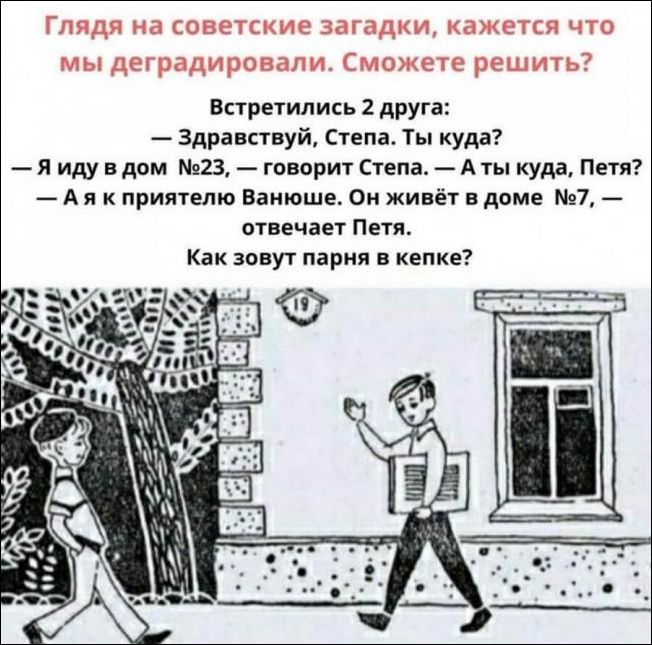 Глядя на советские загадки, кажется что мы деградировали. Сможете решить?

Встретились 2 друга:
— Здравствуй, Степа. Ты куда?
— Я иду в дом №23, — говорит Степа. — А ты куда, Петя?
— А я к приятелю Ванюше. Он живёт в доме №7, — отвечает Петя.
Как зовут парня в кепке?

19